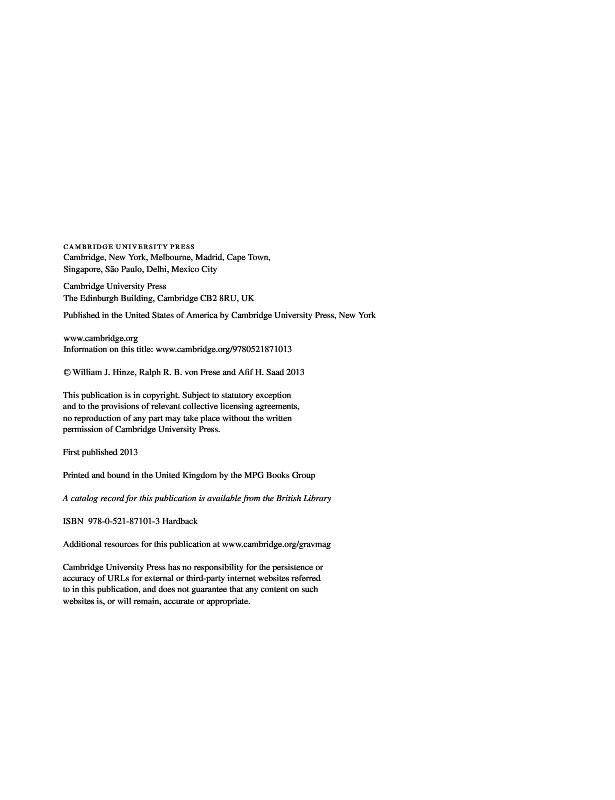 CAMBRIDGE UNIVERSITY PRESS
Cambridge, New York, Melbourne, Madrid, Cape Town, Singapore, São Paulo, Delhi, Mexico City

Cambridge University Press
The Edinburgh Building, Cambridge CB2 8RU, UK

Published in the United States of America by Cambridge University Press, New York

www.cambridge.org
Information on this title: www.cambridge.org/9780521871013

© William J. Hinze, Ralph R. B. von Frese and Afif H. Saad 2013

This publication is in copyright. Subject to statutory exception and to the provisions of relevant collective licensing agreements, no reproduction of any part may take place without the written permission of Cambridge University Press.

First published 2013

Printed and bound in the United Kingdom by the MPG Books Group

A catalog record for this publication is available from the British Library

ISBN 978-0-521-87101-3 Hardback

Additional resources for this publication at www.cambridge.org/gravmag

Cambridge University Press has no responsibility for the persistence or accuracy of URLs for external or third-party internet websites referred to in this publication, and does not guarantee that any content on such websites is, or will remain, accurate or appropriate.